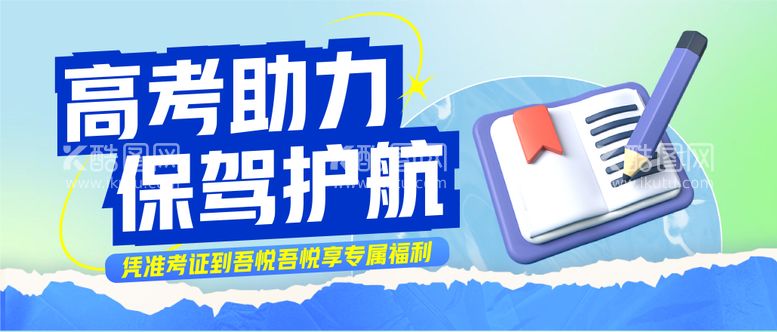 高考助力
保驾护航
凭准考证到吾悦吾悦享专属福利

酷图网
www.ikutu.com
酷图网
www.ikutu.com
酷图网
www.ikutu.com